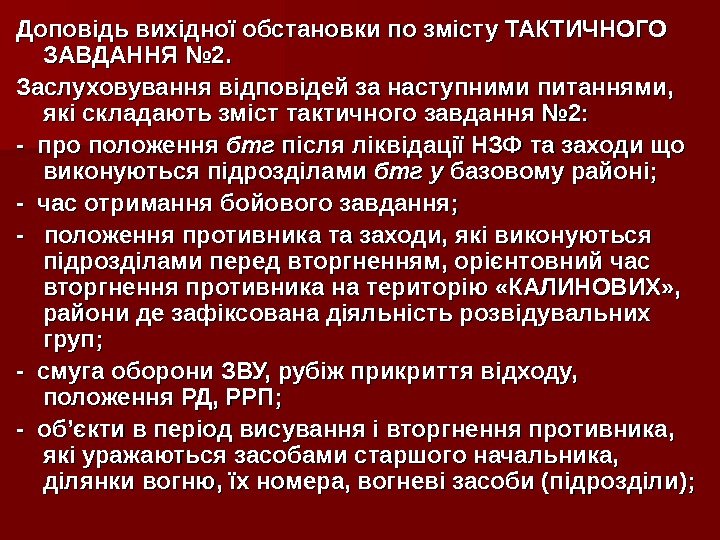 Доповідь вихідної обстановки по змісту ТАКТИЧНОГО ЗАВДАННЯ №2.

Заслуховування відповідей за наступними питаннями, які складають зміст тактичного завдання №2:

- про положення бтг після ліквідації НЗФ та заходи що виконуються підрозділами бтг у базовому районі;

- час отримання бойового завдання;

- положення противника та заходи, які виконуються підрозділами перед вторгненням, орієнтовний час вторгнення противника на територію «КАЛИНОВИХ», райони де зафіксована діяльність розвідувальних груп;

- смуга оборони ЗВУ, рубіж прикриття відходу, положення РД, РРП;

- об'єкти в період висування і вторгнення противника, які уражаються засобами старшого начальника, ділянки вогню, їх номера, вогневі засоби (підрозділи);